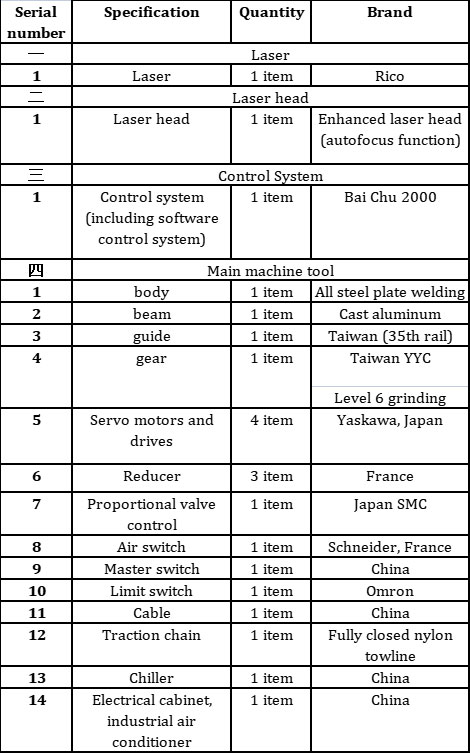 | Serial number | Specification | Quantity | Brand |
|---|---|---|---|
| 一 | Laser | | |
| 1 | Laser | 1 item | Rico |
| 二 | Laser head | | |
| 1 | Laser head | 1 item | Enhanced laser head (autofocus function) |
| 三 | Control System | | |
| 1 | Control system (including software control system) | 1 item | Bai Chu 2000 |
| 四 | Main machine tool | | |
| 1 | body | 1 item | All steel plate welding |
| 2 | beam | 1 item | Cast aluminum |
| 3 | guide | 1 item | Taiwan (35th rail) |
| 4 | gear | 1 item | Taiwan YYC Level 6 grinding |
| 5 | Servo motors and drives | 4 item | Yaskawa, Japan |
| 6 | Reducer | 3 item | France |
| 7 | Proportional valve control | 1 item | Japan SMC |
| 8 | Air switch | 1 item | Schneider, France |
| 9 | Master switch | 1 item | China |
| 10 | Limit switch | 1 item | Omron |
| 11 | Cable | 1 item | China |
| 12 | Traction chain | 1 item | Fully closed nylon towline |
| 13 | Chiller | 1 item | China |
| 14 | Electrical cabinet, industrial air conditioner | 1 item | China |